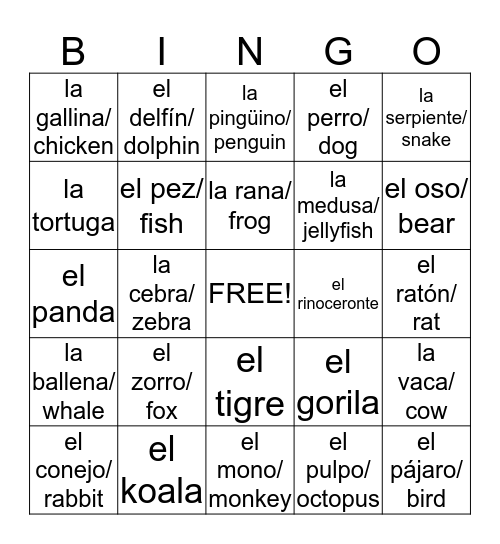 | B | I | N | G | O |
|---|---|---|---|---|
| la gallina/ chicken | el delfín/ dolphin | la pingüino/ penguin | el perro/ dog | la serpiente/ snake |
| la tortuga | el pez/ fish | la rana/ frog | la medusa/ jellyfish | el oso/ bear |
| el panda | la cebra/ zebra | FREE! | el rinoceronte | el ratón/ rat |
| la ballena/ whale | el zorro/ fox | el tigre | el gorila | la vaca/ cow |
| el conejo/ rabbit | el koala | el mono/ monkey | el pulpo/ octopus | el pájaro/ bird |